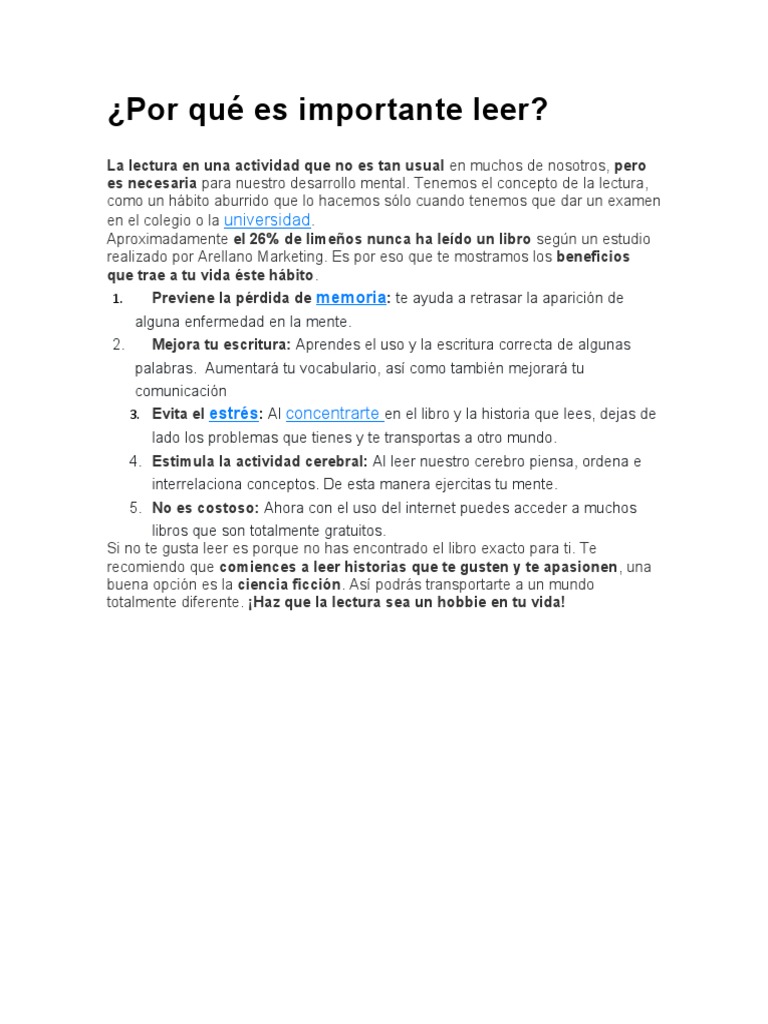 ¿Por qué es importante leer?

La lectura en una actividad que no es tan usual en muchos de nosotros, pero es necesaria para nuestro desarrollo mental. Tenemos el concepto de la lectura, como un hábito aburrido que lo hacemos sólo cuando tenemos que dar un examen en el colegio o la universidad.
Aproximadamente el 26% de limeños nunca ha leído un libro según un estudio realizado por Arellano Marketing. Es por eso que te mostramos los beneficios que trae a tu vida éste hábito.

1. Previene la pérdida de memoria: te ayuda a retrasar la aparición de alguna enfermedad en la mente.
2. Mejora tu escritura: Aprendes el uso y la escritura correcta de algunas palabras. Aumentará tu vocabulario, así como también mejorará tu comunicación
3. Evita el estrés: Al concentrarte en el libro y la historia que lees, dejas de lado los problemas que tienes y te transportas a otro mundo.
4. Estimula la actividad cerebral: Al leer nuestro cerebro piensa, ordena e interrelaciona conceptos. De esta manera ejercitas tu mente.
5. No es costoso: Ahora con el uso del internet puedes acceder a muchos libros que son totalmente gratuitos.

Si no te gusta leer es porque no has encontrado el libro exacto para ti. Te recomiendo que comiences a leer historias que te gusten y te apasionen, una buena opción es la ciencia ficción. Así podrás transportarte a un mundo totalmente diferente. ¡Haz que la lectura sea un hobbie en tu vida!